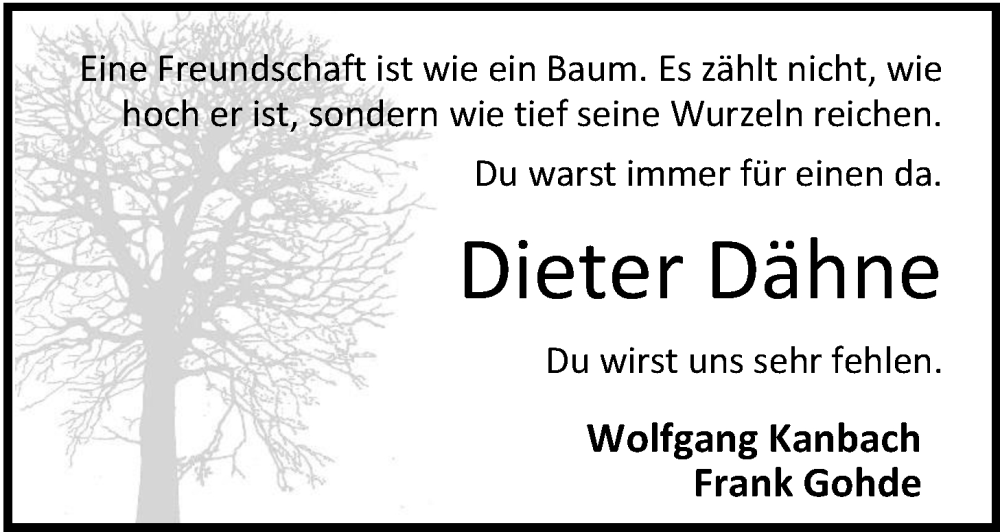 Eine Freundschaft ist wie ein Baum. Es zählt nicht, wie hoch er ist, sondern wie tief seine Wurzeln reichen.

Du warst immer für einen da.

Dieter Dähne

Du wirst uns sehr fehlen.

Wolfgang Kanbach
Frank Gohde